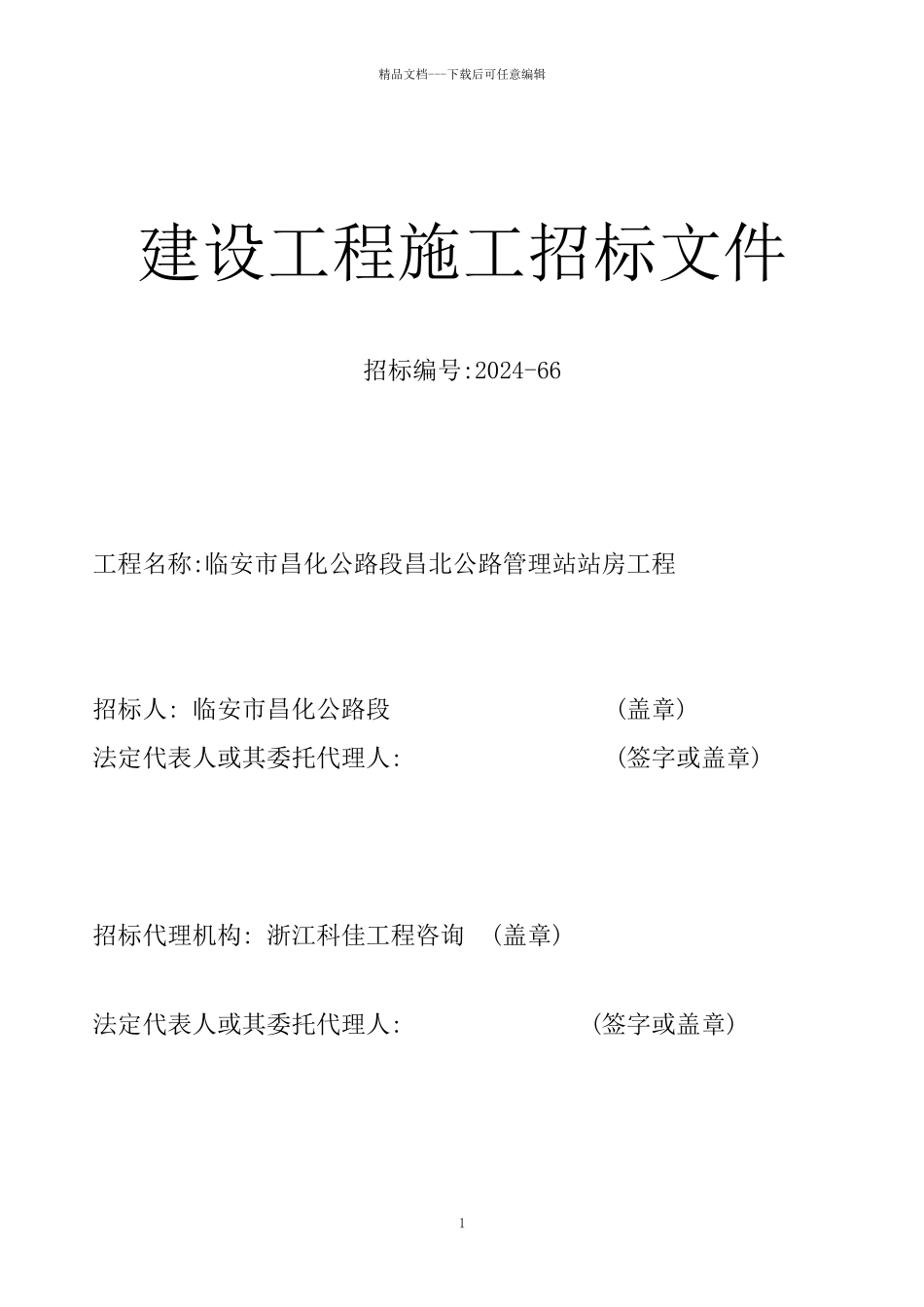 精品文档---下载后可任意编辑

建设工程施工招标文件

招标编号:2024-66

工程名称:临安市昌化公路段昌北公路管理站站房工程

招标人: 临安市昌化公路段 (盖章)
法定代表人或其委托代理人: (签字或盖章)

招标代理机构: 浙江科佳工程咨询 (盖章)

法定代表人或其委托代理人: (签字或盖章)

1